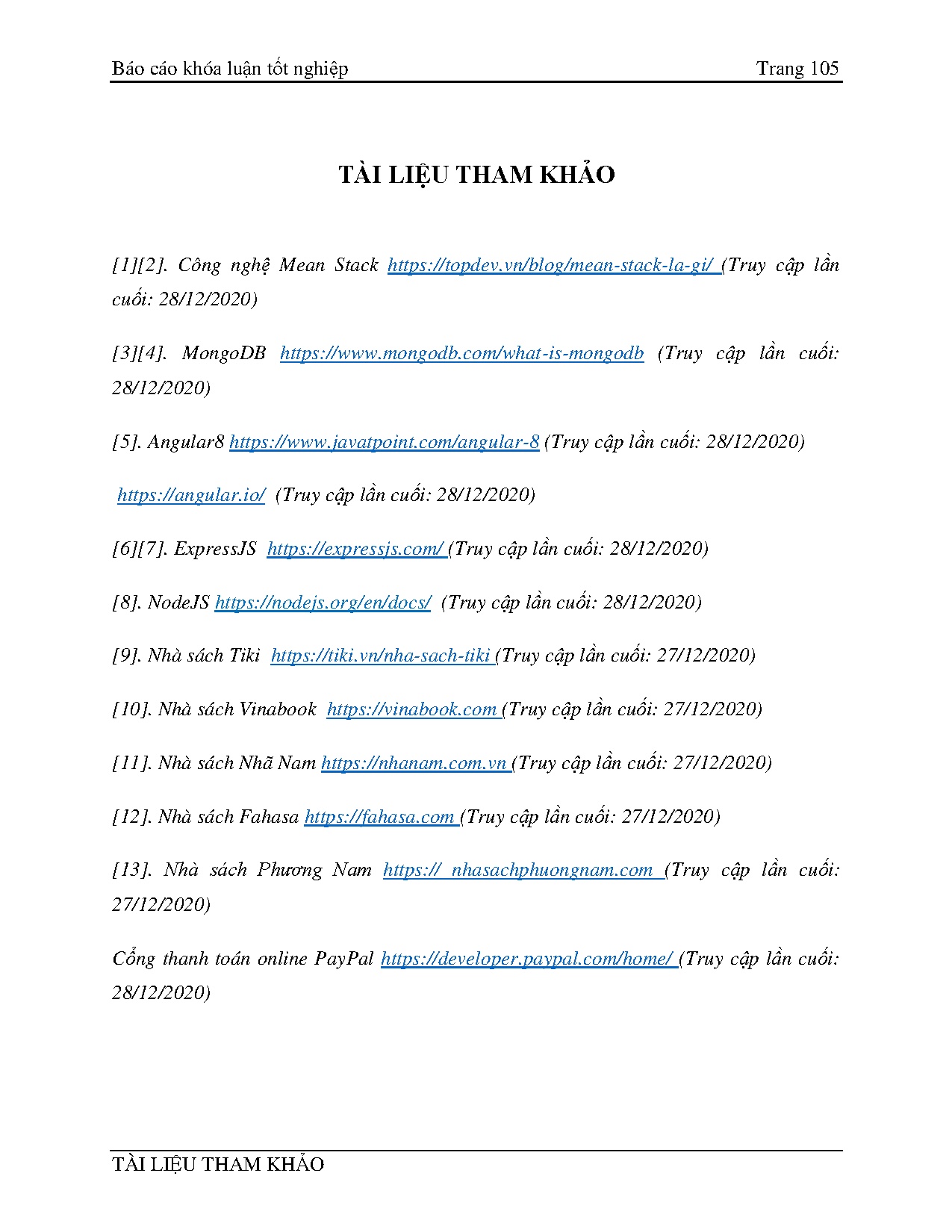 Báo cáo khóa luận tốt nghiệp Trang 105

TÀI LIỆU THAM KHẢO

[1][2]. Công nghệ Mean Stack https://topdev.vn/blog/mean-stack-la-gi/ (Truy cập lần cuối: 28/12/2020)

[3][4]. MongoDB https://www.mongodb.com/what-is-mongodb (Truy cập lần cuối: 28/12/2020)

[5]. Angular8 https://www.javatpoint.com/angular-8 (Truy cập lần cuối: 28/12/2020)

https://angular.io/ (Truy cập lần cuối: 28/12/2020)

[6][7]. ExpressJS https://expressjs.com/ (Truy cập lần cuối: 28/12/2020)

[8]. NodeJS https://nodejs.org/en/docs/ (Truy cập lần cuối: 28/12/2020)

[9]. Nhà sách Tiki https://tiki.vn/nha-sach-tiki (Truy cập lần cuối: 27/12/2020)

[10]. Nhà sách Vinabook https://vinabook.com (Truy cập lần cuối: 27/12/2020)

[11]. Nhà sách Nhã Nam https://nhanam.com.vn (Truy cập lần cuối: 27/12/2020)

[12]. Nhà sách Fahasa https://fahasa.com (Truy cập lần cuối: 27/12/2020)

[13]. Nhà sách Phương Nam https:// nhasachphuongnam.com (Truy cập lần cuối: 27/12/2020)

Cổng thanh toán online PayPal https://developer.paypal.com/home/ (Truy cập lần cuối: 28/12/2020)

TÀI LIỆU THAM KHẢO